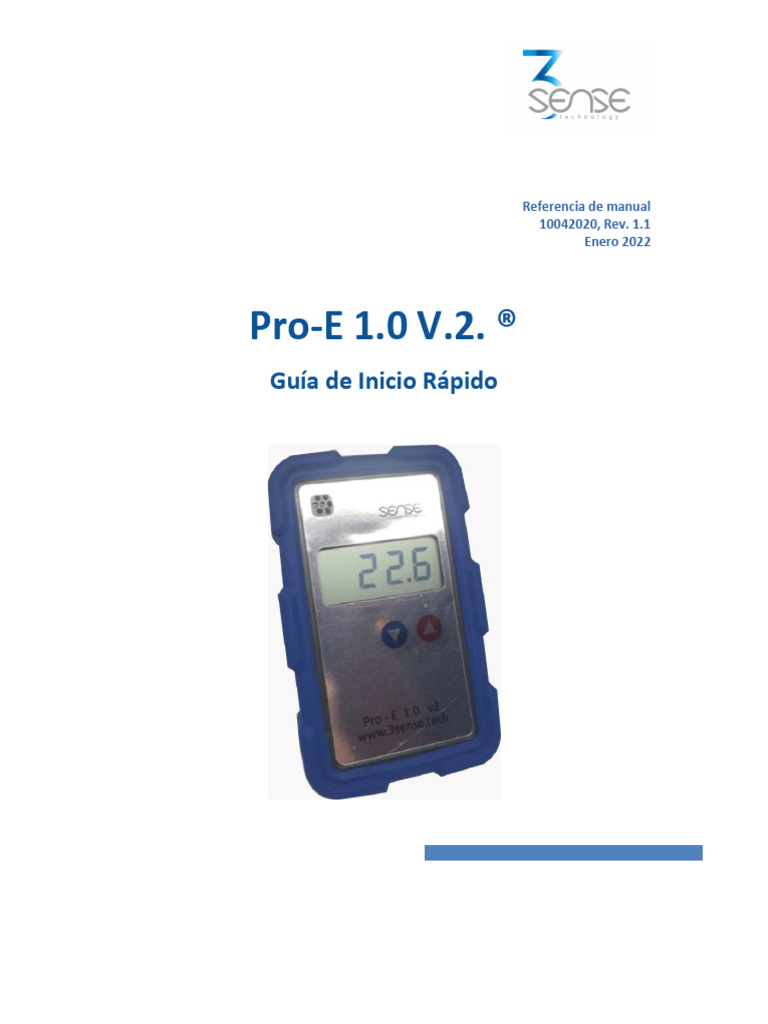 3 SENSE
technology

Referencia de manual
10042020, Rev. 1.1
Enero 2022

Pro-E 1.0 V.2. ®

Guía de Inicio Rápido

SENSE

22.6

Pro - E 1.0 v2
www.3sense.tech